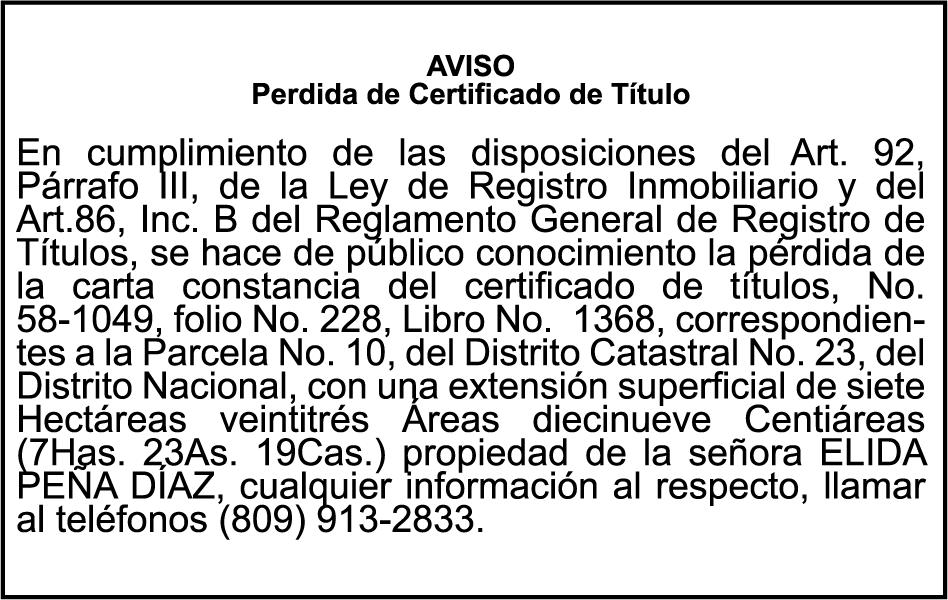 AVISO
Perdida de Certificado de Título

En cumplimiento de las disposiciones del Art. 92, Párrafo III, de la Ley de Registro Inmobiliario y del Art.86, Inc. B del Reglamento General de Registro de Títulos, se hace de público conocimiento la pérdida de la carta constancia del certificado de títulos, No. 58-1049, folio No. 228, Libro No. 1368, correspondientes a la Parcela No. 10, del Distrito Catastral No. 23, del Distrito Nacional, con una extensión superficial de siete Hectáreas veintitrés Áreas diecinueve Centiáreas (7Has. 23As. 19Cas.) propiedad de la señora ELIDA PEÑA DÍAZ, cualquier información al respecto, llamar al teléfonos (809) 913-2833.